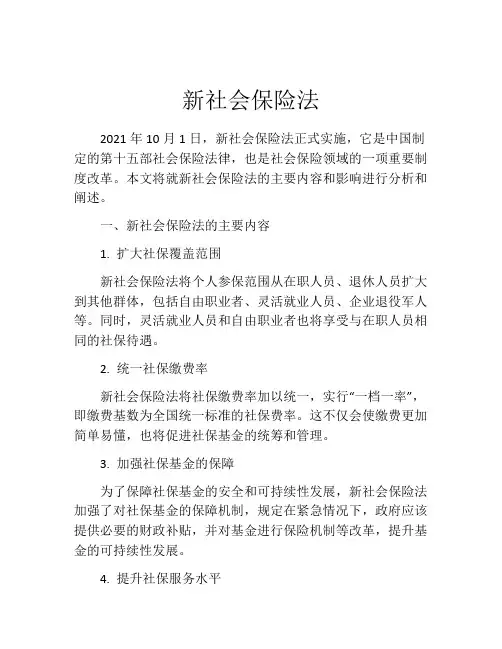 新社会保险法

2021 年 10 月 1 日，新社会保险法正式实施，它是中国制定的第十五部社会保险法律，也是社会保险领域的一项重要制度改革。本文将就新社会保险法的主要内容和影响进行分析和阐述。

一、新社会保险法的主要内容

1. 扩大社保覆盖范围

新社会保险法将个人参保范围从在职人员、退休人员扩大到其他群体，包括自由职业者、灵活就业人员、企业退役军人等。同时，灵活就业人员和自由职业者也将享受与在职人员相同的社保待遇。

2. 统一社保缴费率

新社会保险法将社保缴费率加以统一，实行“一档一率”，即缴费基数为全国统一标准的社保费率。这不仅会使缴费更加简单易懂，也将促进社保基金的统筹和管理。

3. 加强社保基金的保障

为了保障社保基金的安全和可持续性发展，新社会保险法加强了对社保基金的保障机制，规定在紧急情况下，政府应该提供必要的财政补贴，并对基金进行保险机制等改革，提升基金的可持续性发展。

4. 提升社保服务水平